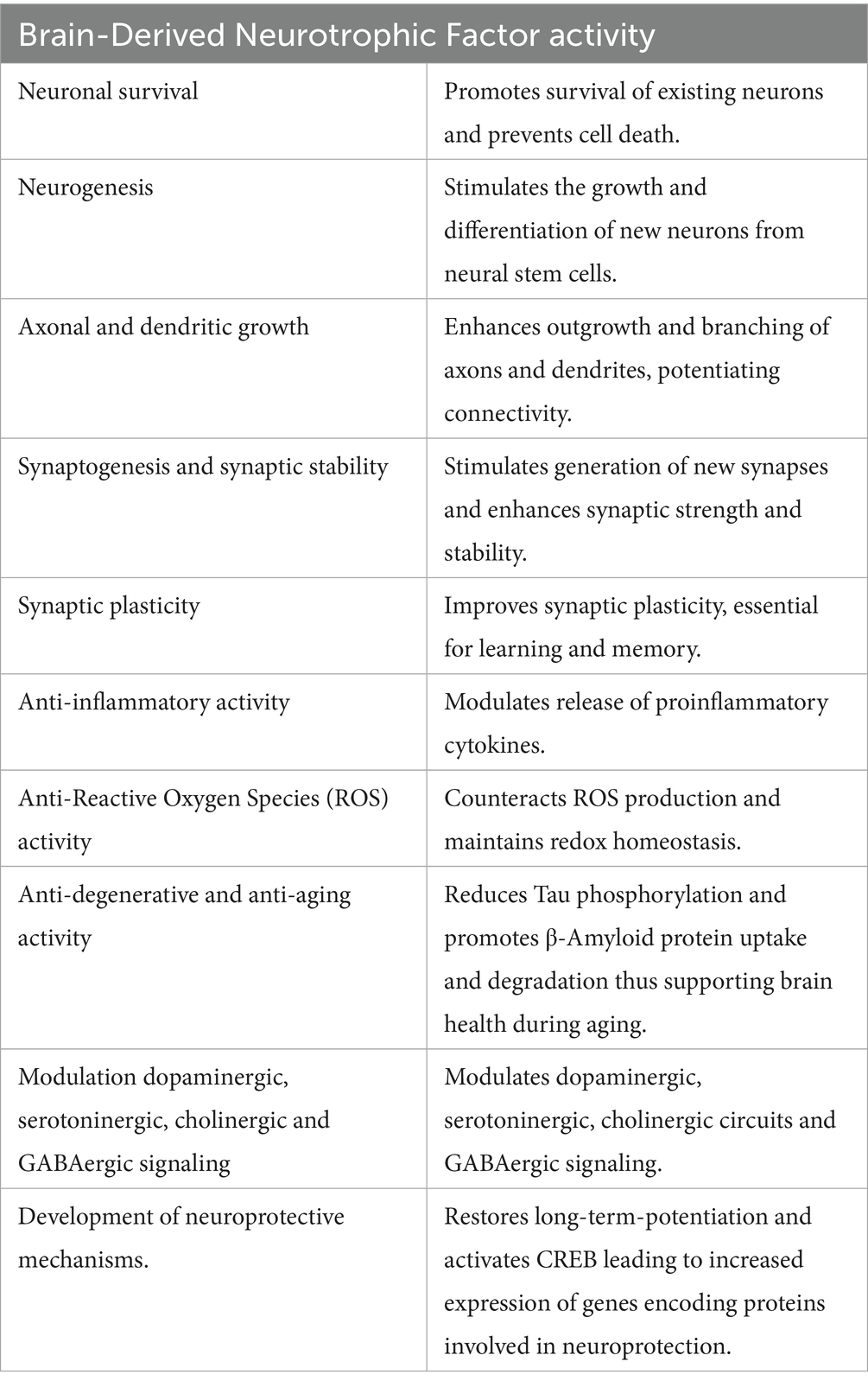 | Brain-Derived Neurotrophic Factor activity | |
|---|---|
| Neuronal survival | Promotes survival of existing neurons and prevents cell death. |
| Neurogenesis | Stimulates the growth and differentiation of new neurons from neural stem cells. |
| Axonal and dendritic growth | Enhances outgrowth and branching of axons and dendrites, potentiating connectivity. |
| Synaptogenesis and synaptic stability | Stimulates generation of new synapses and enhances synaptic strength and stability. |
| Synaptic plasticity | Improves synaptic plasticity, essential for learning and memory. |
| Anti-inflammatory activity | Modulates release of proinflammatory cytokines. |
| Anti-Reactive Oxygen Species (ROS) activity | Counteracts ROS production and maintains redox homeostasis. |
| Anti-degenerative and anti-aging activity | Reduces Tau phosphorylation and promotes β-Amyloid protein uptake and degradation thus supporting brain health during aging. |
| Modulation dopaminergic, serotoninergic, cholinergic and GABAergic signaling | Modulates dopaminergic, serotoninergic, cholinergic circuits and GABAergic signaling. |
| Development of neuroprotective mechanisms. | Restores long-term-potentiation and activates CREB leading to increased expression of genes encoding proteins involved in neuroprotection. |